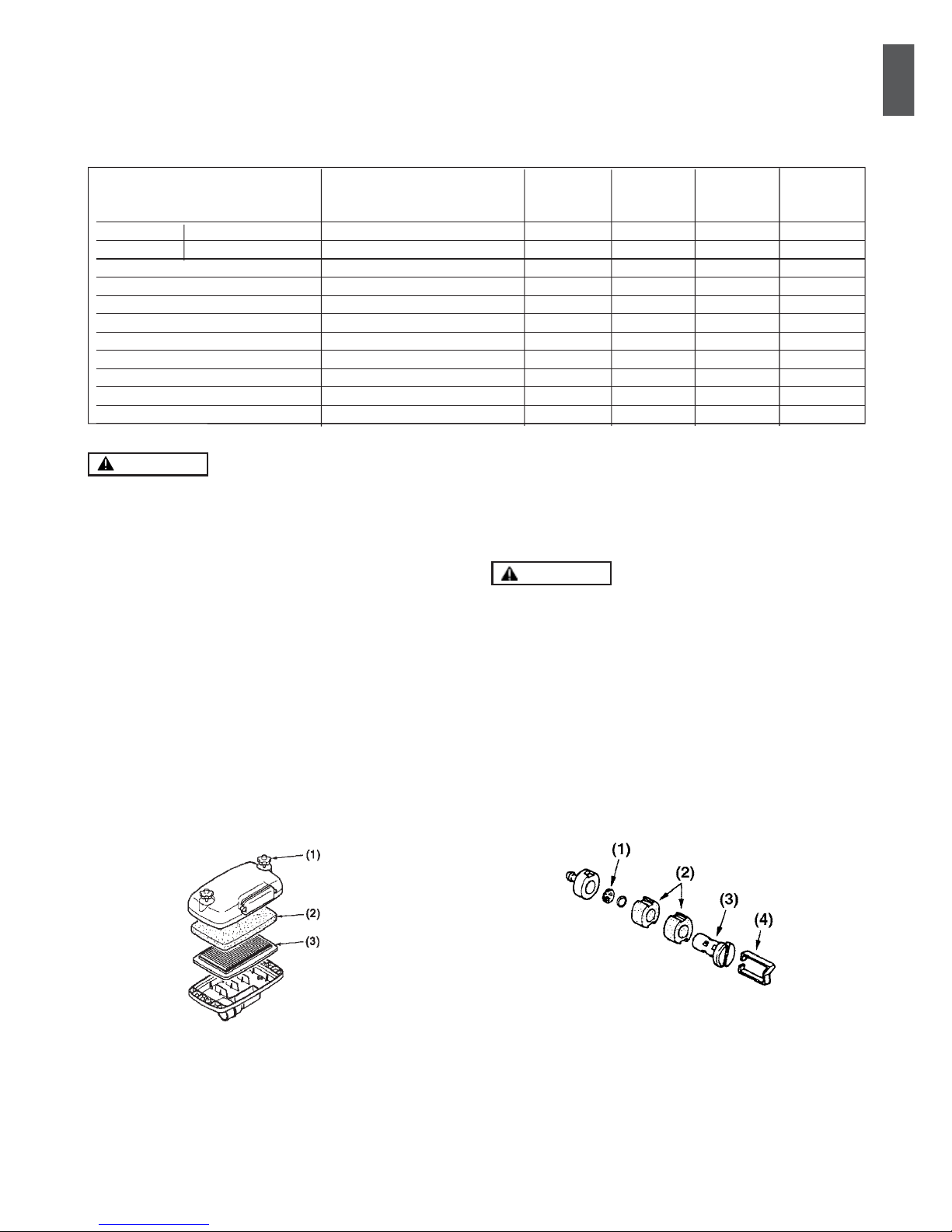 (1)
(2)
(3)

(1)
(2)
(3)
(4)